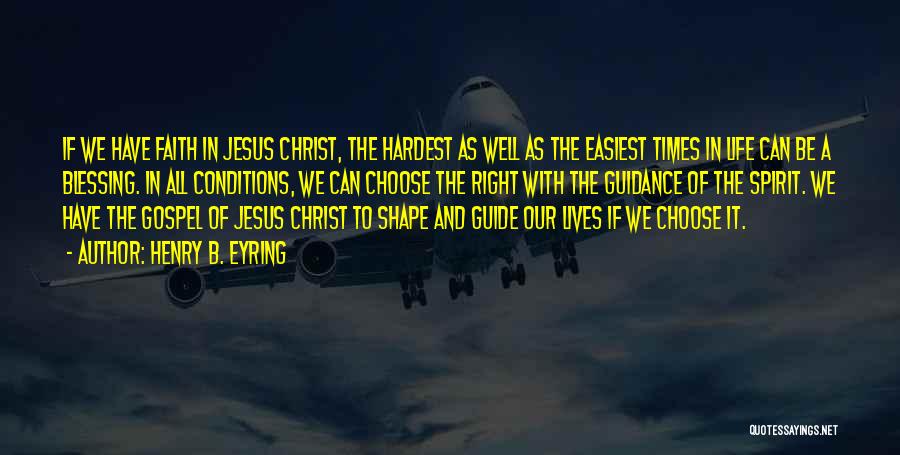 IF WE HAVE FAITH IN JESUS CHRIST, THE HARDEST AS WELL AS THE EASIEST TIMES IN LIFE CAN BE A BLESSING. IN ALL CONDITIONS, WE CAN CHOOSE THE RIGHT WITH THE GUIDANCE OF THE SPIRIT. WE HAVE THE GOSPEL OF JESUS CHRIST TO SHAPE AND GUIDE OUR LIVES IF WE CHOOSE IT.

- AUTHOR: HENRY B. EYRING

QUOTESSAYINGS.NET